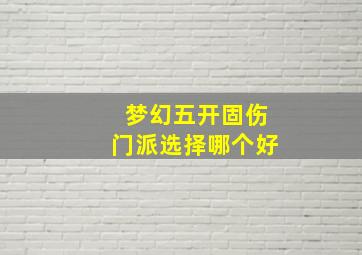 梦幻五开固伤
门派选择哪个好